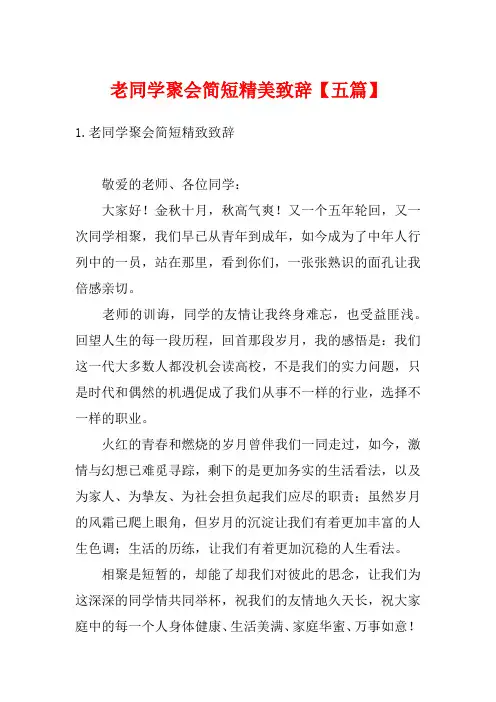 老同学聚会简短精美致辞【五篇】

1.老同学聚会简短精致致辞

敬爱的老师、各位同学：

大家好！金秋十月，秋高气爽！又一个五年轮回，又一次同学相聚，我们早已从青年到成年，如今成为了中年人行列中的一员，站在那里，看到你们，一张张熟识的面孔让我倍感亲切。

老师的训诲，同学的友情让我终身难忘，也受益匪浅。回望人生的每一段历程，回首那段岁月，我的感悟是：我们这一代大多数人都没机会读高校，不是我们的实力问题，只是时代和偶然的机遇促成了我们从事不一样的行业，选择不一样的职业。

火红的青春和燃烧的岁月曾伴我们一同走过，如今，激情与幻想已难觅寻踪，剩下的是更加务实的生活看法，以及为家人、为挚友、为社会担负起我们应尽的职责；虽然岁月的风霜已爬上眼角，但岁月的沉淀让我们有着更加丰富的人生色调；生活的历练，让我们有着更加沉稳的人生看法。

相聚是短暂的，却能了却我们对彼此的思念，让我们为这深深的同学情共同举杯，祝我们的友情地久天长，祝大家庭中的每一个人身体健康、生活美满、家庭华蜜、万事如意！